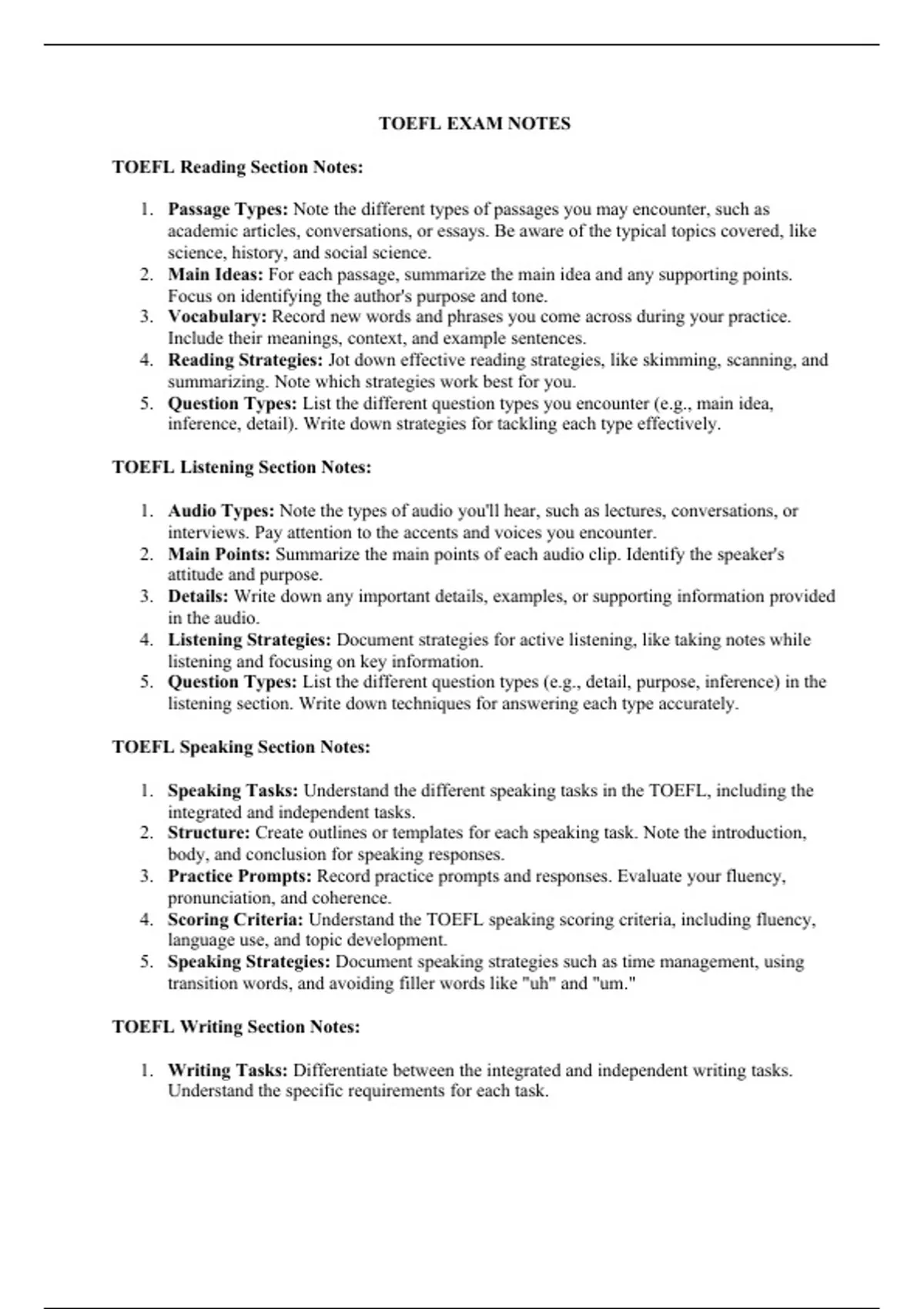 TOEFL EXAM NOTES

TOEFL Reading Section Notes:

1. Passage Types: Note the different types of passages you may encounter, such as academic articles, conversations, or essays. Be aware of the typical topics covered, like science, history, and social science.
2. Main Ideas: For each passage, summarize the main idea and any supporting points. Focus on identifying the author's purpose and tone.
3. Vocabulary: Record new words and phrases you come across during your practice. Include their meanings, context, and example sentences.
4. Reading Strategies: Jot down effective reading strategies, like skimming, scanning, and summarizing. Note which strategies work best for you.
5. Question Types: List the different question types you encounter (e.g., main idea, inference, detail). Write down strategies for tackling each type effectively.

TOEFL Listening Section Notes:

1. Audio Types: Note the types of audio you'll hear, such as lectures, conversations, or interviews. Pay attention to the accents and voices you encounter.
2. Main Points: Summarize the main points of each audio clip. Identify the speaker's attitude and purpose.
3. Details: Write down any important details, examples, or supporting information provided in the audio.
4. Listening Strategies: Document strategies for active listening, like taking notes while listening and focusing on key information.
5. Question Types: List the different question types (e.g., detail, purpose, inference) in the listening section. Write down techniques for answering each type accurately.

TOEFL Speaking Section Notes:

1. Speaking Tasks: Understand the different speaking tasks in the TOEFL, including the integrated and independent tasks.
2. Structure: Create outlines or templates for each speaking task. Note the introduction, body, and conclusion for speaking responses.
3. Practice Prompts: Record practice prompts and responses. Evaluate your fluency, pronunciation, and coherence.
4. Scoring Criteria: Understand the TOEFL speaking scoring criteria, including fluency, language use, and topic development.
5. Speaking Strategies: Document speaking strategies such as time management, using transition words, and avoiding filler words like "uh" and "um."

TOEFL Writing Section Notes:

1. Writing Tasks: Differentiate between the integrated and independent writing tasks. Understand the specific requirements for each task.